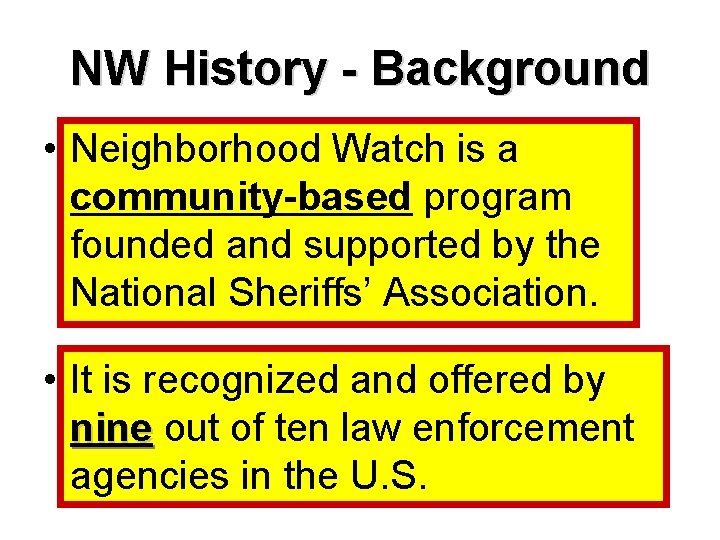 NW History - Background

• Neighborhood Watch is a community-based program founded and supported by the National Sheriffs' Association.

• It is recognized and offered by nine out of ten law enforcement agencies in the U.S.